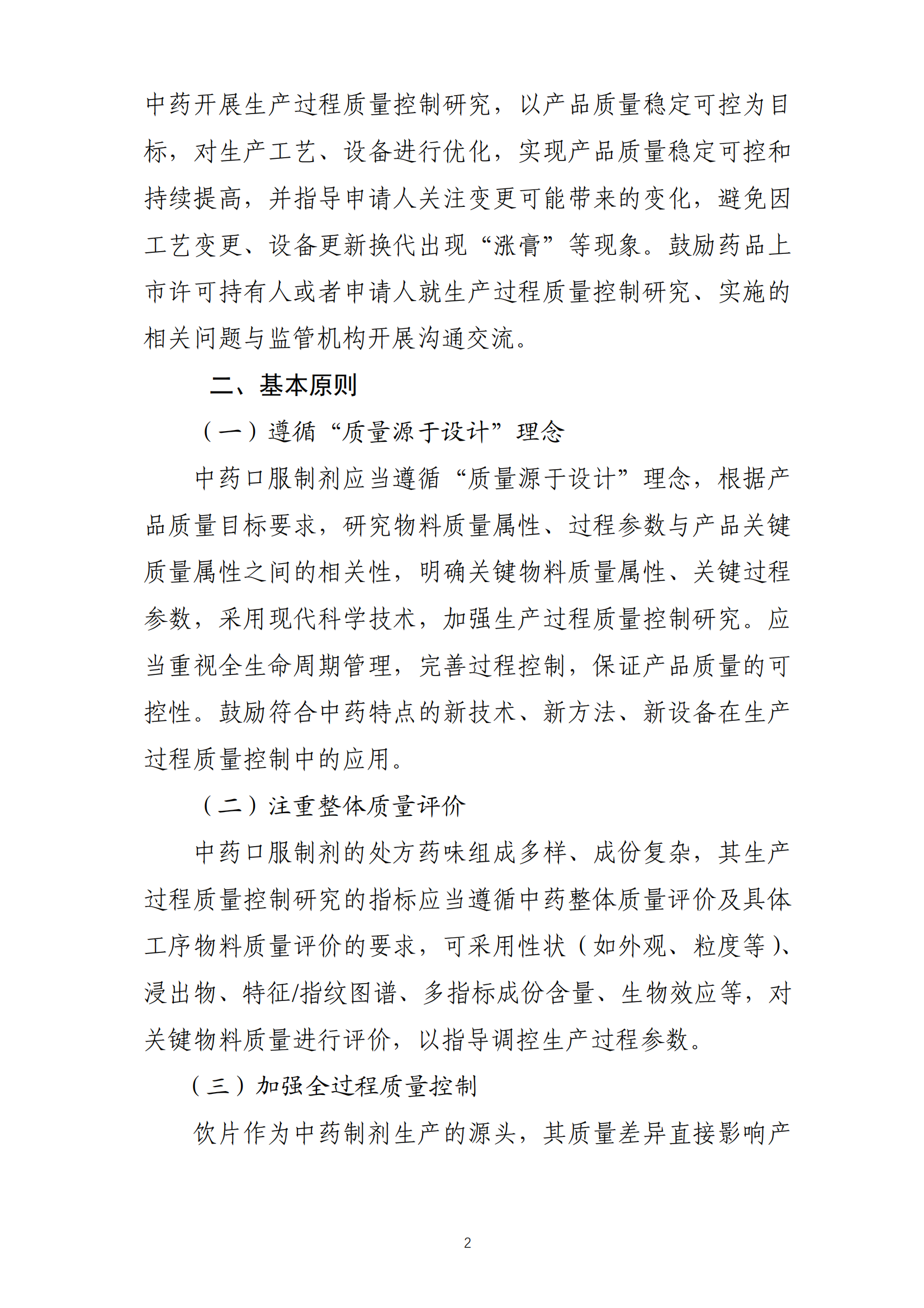 中药开展生产过程质量控制研究，以产品质量稳定可控为目标，对生产工艺、设备进行优化，实现产品质量稳定可控和持续提高，并指导申请人关注变更可能带来的变化，避免因工艺变更、设备更新换代出现“涨膏”等现象。鼓励药品上市许可持有人或者申请人就生产过程质量控制研究、实施的相关问题与监管机构开展沟通交流。

二、基本原则

（一）遵循“质量源于设计”理念

中药口服制剂应当遵循“质量源于设计”理念，根据产品质量目标要求，研究物料质量属性、过程参数与产品关键质量属性之间的相关性，明确关键物料质量属性、关键过程参数，采用现代科学技术，加强生产过程质量控制研究。应当重视全生命周期管理，完善过程控制，保证产品质量的可控性。鼓励符合中药特点的新技术、新方法、新设备在生产过程质量控制中的应用。

（二）注重整体质量评价

中药口服制剂的处方药味组成多样、成份复杂，其生产过程质量控制研究的指标应当遵循中药整体质量评价及具体工序物料质量评价的要求，可采用性状（如外观、粒度等）、浸出物、特征/指纹图谱、多指标成份含量、生物效应等，对关键物料质量进行评价，以指导调控生产过程参数。

（三）加强全过程质量控制

饮片作为中药制剂生产的源头，其质量差异直接影响产

2